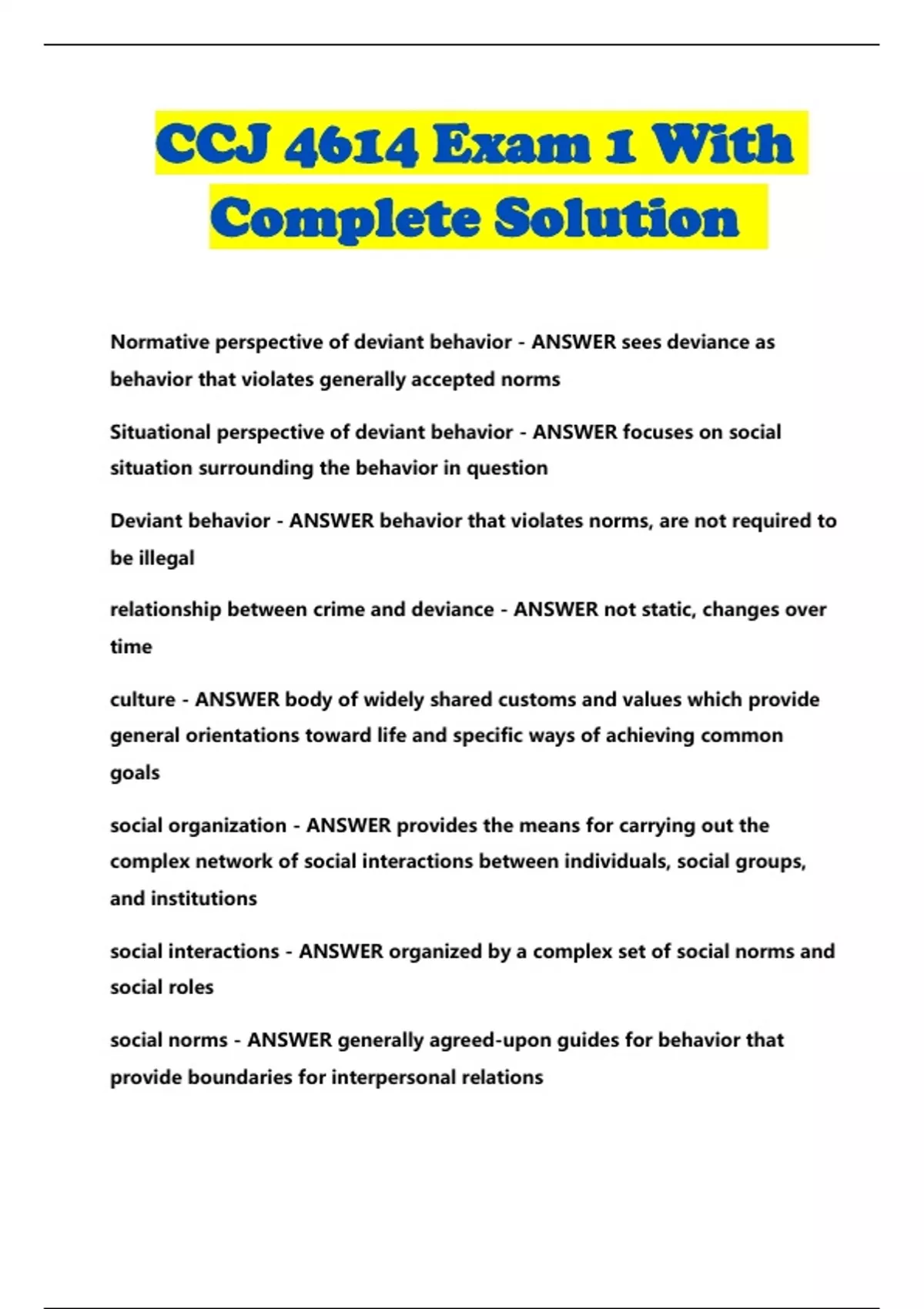 CCJ 4614 Exam 1 With Complete Solution

Normative perspective of deviant behavior - ANSWER sees deviance as behavior that violates generally accepted norms

Situational perspective of deviant behavior - ANSWER focuses on social situation surrounding the behavior in question

Deviant behavior - ANSWER behavior that violates norms, are not required to be illegal

relationship between crime and deviance - ANSWER not static, changes over time

culture - ANSWER body of widely shared customs and values which provide general orientations toward life and specific ways of achieving common goals

social organization - ANSWER provides the means for carrying out the complex network of social interactions between individuals, social groups, and institutions

social interactions - ANSWER organized by a complex set of social norms and social roles

social norms - ANSWER generally agreed-upon guides for behavior that provide boundaries for interpersonal relations